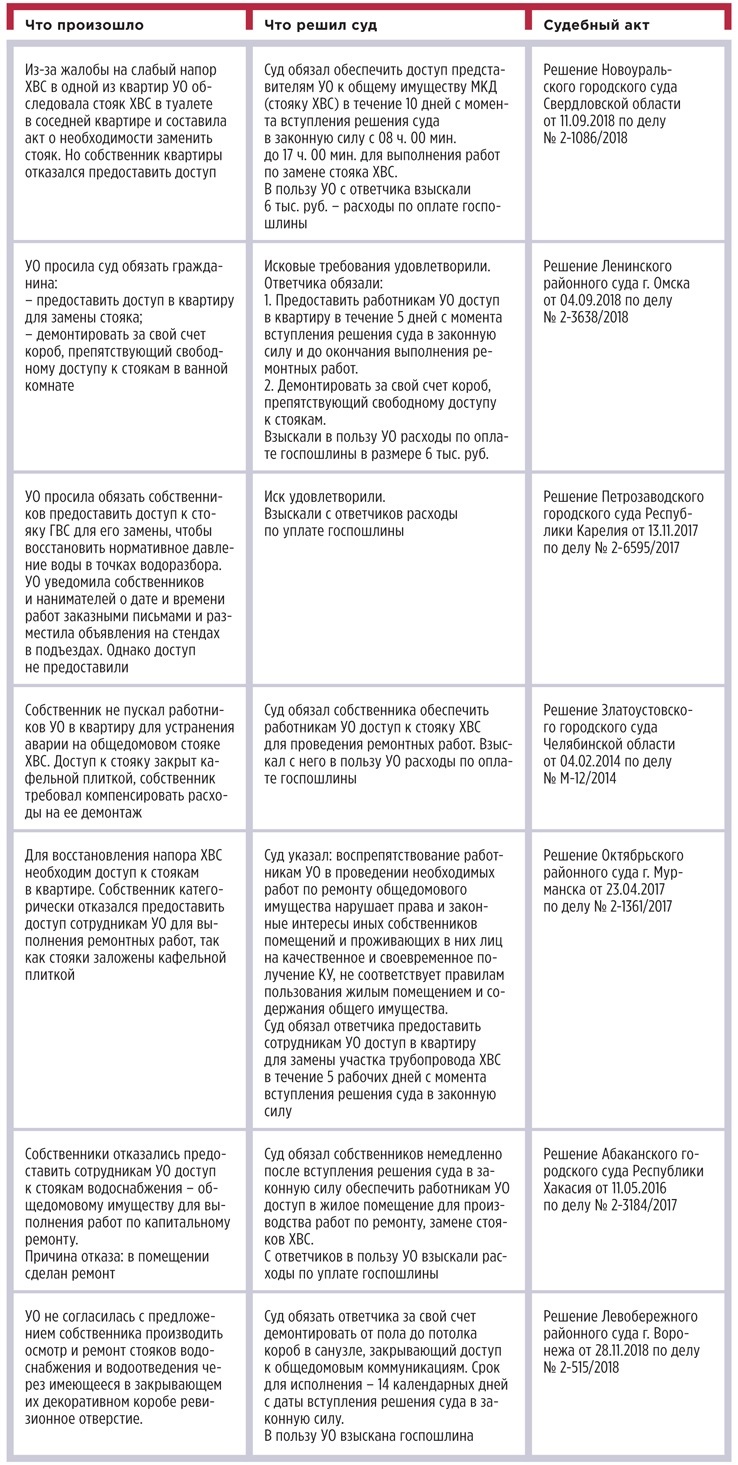 | Что произошло | Что решил суд | Судебный акт |
|---|---|---|
| Из-за жалобы на слабый напор ХВС в одной из квартир УО обследовала стояк ХВС в туалете в соседней квартире и составила акт о необходимости заменить стояк. Но собственник квартиры отказался предоставить доступ | Суд обязал обеспечить доступ представителям УО к общему имуществу МКД (стояку ХВС) в течение 10 дней с момента вступления решения суда в законную силу с 08 ч. 00 мин. до 17 ч. 00 мин. для выполнения работ по замене стояка ХВС. В пользу УО с ответчика взыскали 6 тыс. руб. – расходы по оплате госпошлины | Решение Новоуральского городского суда Свердловской области от 11.09.2018 по делу № 2-1086/2018 |
| УО просила суд обязать гражданина: – предоставить доступ в квартиру для замены стояка; – демонтировать за свой счет короб, препятствующий свободному доступу к стоякам в ванной комнате | Исковые требования удовлетворили. Ответчика обязали: 1. Предоставить работникам УО доступ в квартиру в течение 5 дней с момента вступления решения суда в законную силу и до окончания выполнения ремонтных работ. 2. Демонтировать за свой счет короб, препятствующий свободному доступу к стоякам. Взыскали в пользу УО расходы по оплате госпошлины в размере 6 тыс. руб. | Решение Ленинского районного суда г. Омска от 04.09.2018 по делу № 2-3638/2018 |
| УО просила обязать собственников предоставить доступ к стояку ГВС для его замены, чтобы восстановить нормативное давление воды в точках водоразбора. УО уведомила собственников и нанимателей о дате и времени работ заказными письмами и разместила объявления на стендах в подъездах. Однако доступ не предоставили | Иск удовлетворили. Взыскали с ответчиков расходы по уплате госпошлины | Решение Петрозаводского городского суда Республики Карелия от 13.11.2017 по делу № 2-6595/2017 |
| Собственник не пускал работников УО в квартиру для устранения аварии на общедомовом стояке ХВС. Доступ к стояку закрыт кафельной плиткой, собственник требовал компенсировать расходы на ее демонтаж | Суд обязал собственника обеспечить работникам УО доступ к стояку ХВС для проведения ремонтных работ. Взыскал с него в пользу УО расходы по оплате госпошлины | Решение Златоустовского городского суда Челябинской области от 04.02.2014 по делу № М-12/2014 |
| Для восстановления напора ХВС необходим доступ к стоякам в квартире. Собственник категорически отказался предоставить доступ сотрудникам УО для выполнения ремонтных работ, так как стояки заложены кафельной плиткой | Суд указал: воспрепятствование работникам УО в проведении необходимых работ по ремонту общедомового имущества нарушает права и законные интересы иных собственников помещений и проживающих в них лиц на качественное и своевременное получение КУ, не соответствует правилам пользования жилым помещением и содержания общего имущества. Суд обязал ответчика предоставить сотрудникам УО доступ в квартиру для замены участка трубопровода ХВС в течение 5 рабочих дней с момента вступления решения суда в законную силу | Решение Октябрьского районного суда г. Мурманска от 23.04.2017 по делу № 2-1361/2017 |
| Собственники отказались предоставить сотрудникам УО доступ к стоякам водоснабжения – общедомовому имуществу для выполнения работ по капитальному ремонту. Причина отказа: в помещении сделан ремонт | Суд обязал собственников немедленно после вступления решения суда в законную силу обеспечить работникам УО доступ в жилое помещение для производства работ по ремонту, замене стояков ХВС. С ответчиков в пользу УО взыскали расходы по уплате госпошлины | Решение Абаканского городского суда Республики Хакасия от 11.05.2016 по делу № 2-3184/2017 |
| УО не согласилась с предложением собственника производить осмотр и ремонт стояков водоснабжения и водоотведения через имеющееся в закрывающем их декоративном коробе ревизионное отверстие | Суд обязать ответчика за свой счет демонтировать от пола до потолка короб в санузле, закрывающий доступ к общедомовым коммуникациям. Срок для исполнения – 14 календарных дней с даты вступления решения суда в законную силу. В пользу УО взыскана госпошлина | Решение Левобережного районного суда г. Воронежа от 28.11.2018 по делу № 2-515/2018 |